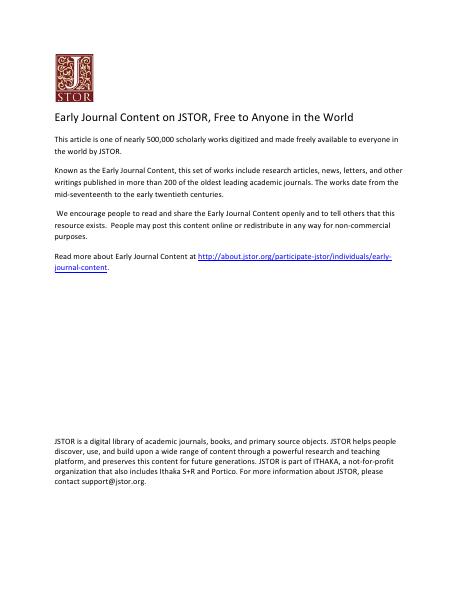 JSTOR

Early Journal Content on JSTOR, Free to Anyone in the World

This article is one of nearly 500,000 scholarly works digitized and made freely available to everyone in the world by JSTOR.

Known as the Early Journal Content, this set of works include research articles, news, letters, and other writings published in more than 200 of the oldest leading academic journals. The works date from the mid-seventeenth to the early twentieth centuries.

We encourage people to read and share the Early Journal Content openly and to tell others that this resource exists. People may post this content online or redistribute in any way for non-commercial purposes.

Read more about Early Journal Content at http://about.jstor.org/participate-jstor/individuals/early-journal-content.

JSTOR is a digital library of academic journals, books, and primary source objects. JSTOR helps people discover, use, and build upon a wide range of content through a powerful research and teaching platform, and preserves this content for future generations. JSTOR is part of ITHAKA, a not-for-profit organization that also includes Ithaka S+R and Portico. For more information about JSTOR, please contact support@jstor.org.